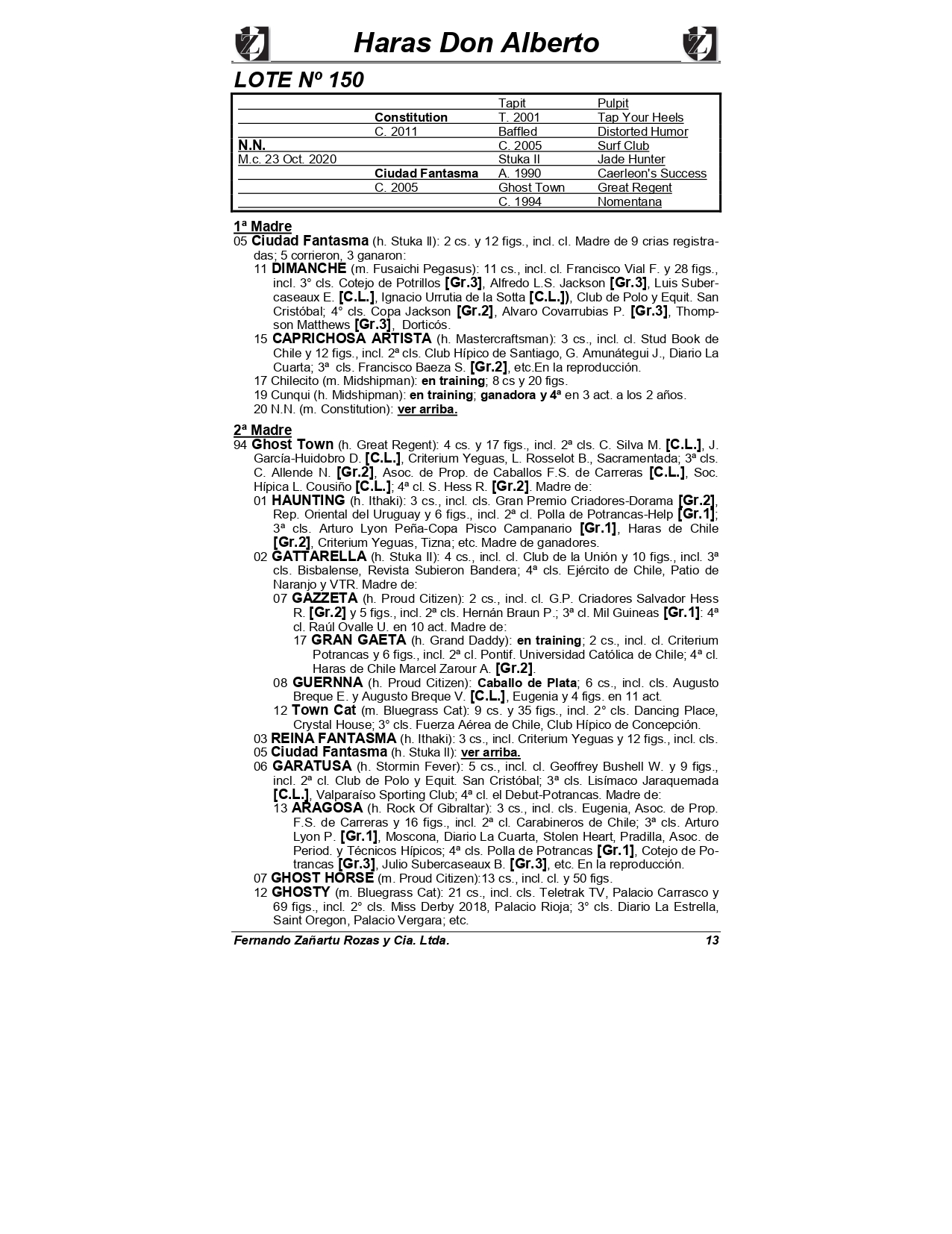 Haras Don Alberto

LOTE Nº 150

| | | | |
|---|---|---|---|
| | | Tapit | Pulpit |
| | Constitution | T. 2001 | Tap Your Heels |
| | C. 2011 | Baffled | Distorted Humor |
| N.N. | | C. 2005 | Surf Club |
| M.c. 23 Oct. 2020 | | Stuka II | Jade Hunter |
| | Ciudad Fantasma | A. 1990 | Caerleon's Success |
| | C. 2005 | Ghost Town | Great Regent |
| | | C. 1994 | Nomentana |

1ª Madre

05 Ciudad Fantasma (h. Stuka II): 2 cs. y 12 figs., incl. cl. Madre de 9 crias registradas; 5 corrieron, 3 ganaron:

11 DIMANCHE (m. Fusaichi Pegasus): 11 cs., incl. cl. Francisco Vial F. y 28 figs., incl. 3° cls. Cotejo de Potrillos [Gr.3], Alfredo L.S. Jackson [Gr.3], Luis Subercaseaux E. [C.L.], Ignacio Urrutia de la Sotta [C.L.]), Club de Polo y Equit. San Cristóbal; 4° cls. Copa Jackson [Gr.2], Alvaro Covarrubias P. [Gr.3], Thompson Matthews [Gr.3], Dorticós.

15 CAPRICHOSA ARTISTA (h. Mastercraftsman): 3 cs., incl. cl. Stud Book de Chile y 12 figs., incl. 2ª cls. Club Hípico de Santiago, G. Amunátegui J., Diario La Cuarta; 3ª cls. Francisco Baeza S. [Gr.2], etc.En la reproducción.

17 Chilecito (m. Midshipman): en training; 8 cs y 20 figs.

19 Cunqui (h. Midshipman): en training; ganadora y 4ª en 3 act. a los 2 años.

20 N.N. (m. Constitution): ver arriba.

2ª Madre

94 Ghost Town (h. Great Regent): 4 cs. y 17 figs., incl. 2ª cls. C. Silva M. [C.L.], J. García-Huidobro D. [C.L.], Criterium Yeguas, L. Rosselot B., Sacramentada; 3ª cls. C. Allende N. [Gr.2], Asoc. de Prop. de Caballos F.S. de Carreras [C.L.], Soc. Hípica L. Cousiño [C.L.]; 4ª cl. S. Hess R. [Gr.2]. Madre de:

01 HAUNTING (h. Ithaki): 3 cs., incl. cls. Gran Premio Criadores-Dorama [Gr.2], Rep. Oriental del Uruguay y 6 figs., incl. 2ª cl. Polla de Potrancas-Help [Gr.1]; 3ª cls. Arturo Lyon Peña-Copa Pisco Campanario [Gr.1], Haras de Chile [Gr.2], Criterium Yeguas, Tizna; etc. Madre de ganadores.

02 GATTARELLA (h. Stuka II): 4 cs., incl. cl. Club de la Unión y 10 figs., incl. 3ª cls. Bisbalense, Revista Subieron Bandera; 4ª cls. Ejército de Chile, Patio de Naranjo y VTR. Madre de:

07 GAZZETA (h. Proud Citizen): 2 cs., incl. cl. G.P. Criadores Salvador Hess R. [Gr.2] y 5 figs., incl. 2ª cls. Hernán Braun P.; 3ª cl. Mil Guineas [Gr.1]: 4ª cl. Raúl Ovalle U. en 10 act. Madre de:

17 GRAN GAETA (h. Grand Daddy): en training; 2 cs., incl. cl. Criterium Potrancas y 6 figs., incl. 2ª cl. Pontif. Universidad Católica de Chile; 4ª cl. Haras de Chile Marcel Zarour A. [Gr.2].

08 GUERNNA (h. Proud Citizen): Caballo de Plata; 6 cs., incl. cls. Augusto Breque E. y Augusto Breque V. [C.L.], Eugenia y 4 figs. en 11 act.

12 Town Cat (m. Bluegrass Cat): 9 cs. y 35 figs., incl. 2° cls. Dancing Place, Crystal House; 3° cls. Fuerza Aérea de Chile, Club Hípico de Concepción.

03 REINA FANTASMA (h. Ithaki): 3 cs., incl. Criterium Yeguas y 12 figs., incl. cls.

05 Ciudad Fantasma (h. Stuka II): ver arriba.

06 GARATUSA (h. Stormin Fever): 5 cs., incl. cl. Geoffrey Bushell W. y 9 figs., incl. 2ª cl. Club de Polo y Equit. San Cristóbal; 3ª cls. Lisímaco Jaraquemada [C.L.], Valparaíso Sporting Club; 4ª cl. el Debut-Potrancas. Madre de:

13 ARAGOSA (h. Rock Of Gibraltar): 3 cs., incl. cls. Eugenia, Asoc. de Prop. F.S. de Carreras y 16 figs., incl. 2ª cl. Carabineros de Chile; 3ª cls. Arturo Lyon P. [Gr.1], Moscona, Diario La Cuarta, Stolen Heart, Pradilla, Asoc. de Period. y Técnicos Hípicos; 4ª cls. Polla de Potrancas [Gr.1], Cotejo de Potrancas [Gr.3], Julio Subercaseaux B. [Gr.3], etc. En la reproducción.

07 GHOST HORSE (m. Proud Citizen):13 cs., incl. cl. y 50 figs.

12 GHOSTY (m. Bluegrass Cat): 21 cs., incl. cls. Teletrak TV, Palacio Carrasco y 69 figs., incl. 2° cls. Miss Derby 2018, Palacio Rioja; 3° cls. Diario La Estrella, Saint Oregon, Palacio Vergara; etc.

Fernando Zañartu Rozas y Cia. Ltda. 13